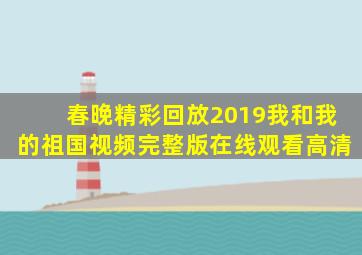 春晚精彩回放2019我和我的祖国视频完整版在线观看高清